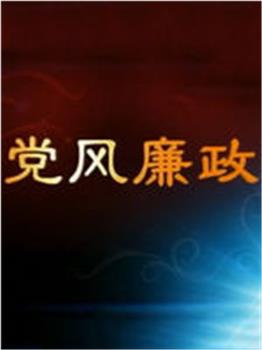 党风廉政